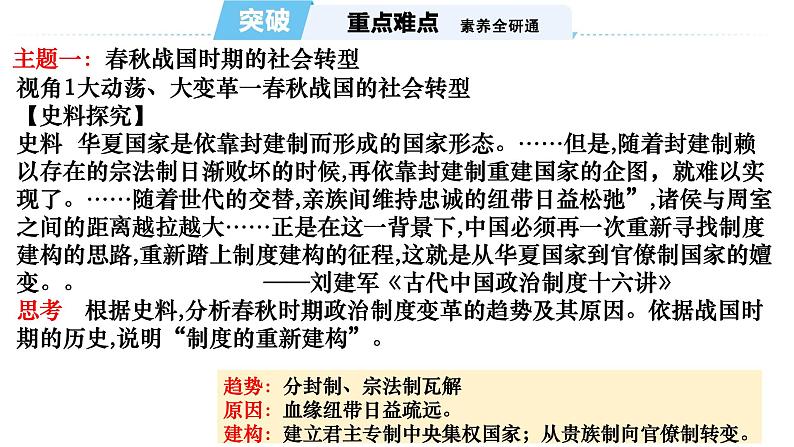 突破 重点难点 素养全研通

主题一：春秋战国时期的社会转型

视角1大动荡、大变革一春秋战国的社会转型

【史料探究】

史料 华夏国家是依靠封建制而形成的国家形态。……但是,随着封建制赖以存在的宗法制日渐败坏的时候,再依靠封建制重建国家的企图，就难以实现了。……随着世代的交替,亲族间维持忠诚的纽带日益松弛”,诸侯与周室之间的距离越拉越大……正是在这一背景下,中国必须再一次重新寻找制度建构的思路,重新踏上制度建构的征程,这就是从华夏国家到官僚制国家的嬗变。。 ——刘建军《古代中国政治制度十六讲》

思考 根据史料,分析春秋时期政治制度变革的趋势及其原因。依据战国时期的历史,说明“制度的重新建构”。

趋势：分封制、宗法制瓦解
原因：血缘纽带日益疏远。
建构：建立君主专制中央集权国家；从贵族制向官僚制转变。